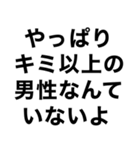 やっぱり
キミ以上の
男性なんて
いないよ